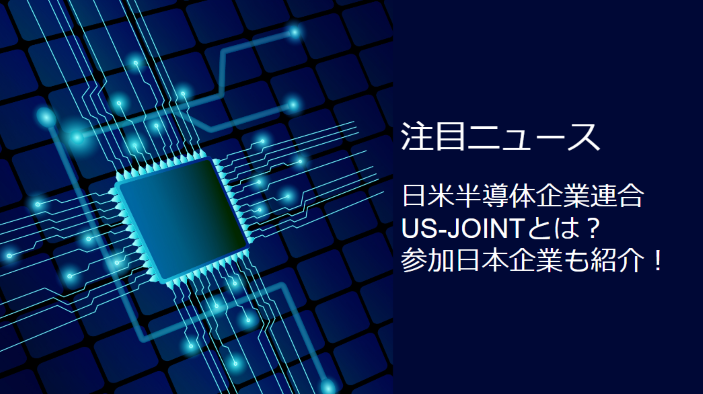 注目ニュース

日米半導体企業連合
US-JOINTとは？
参加日本企業も紹介！